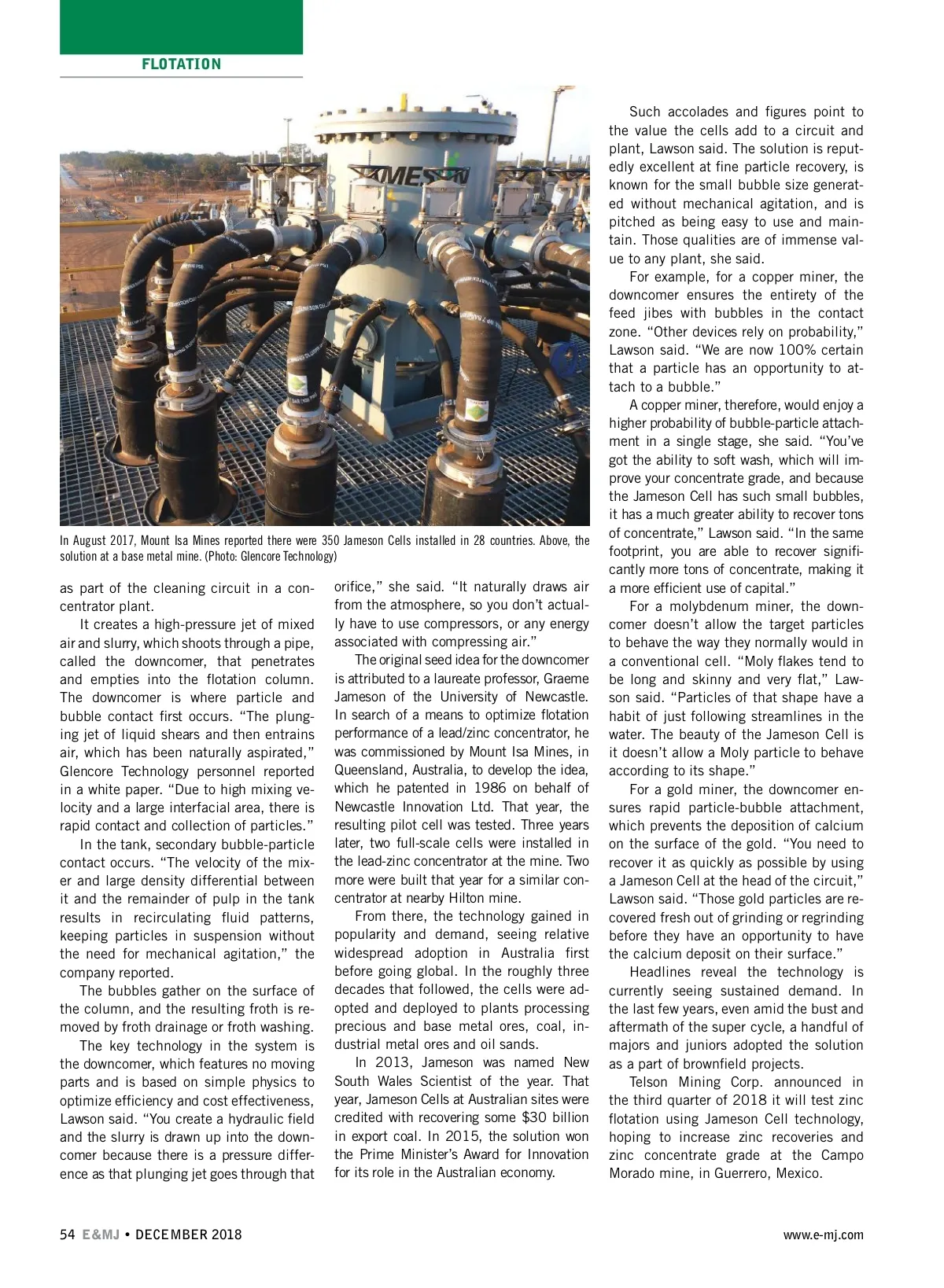 FLOTATION

JAMESON

In August 2017, Mount Isa Mines reported there were 350 Jameson Cells installed in 28 countries. Above, the solution at a base metal mine. (Photo: Glencore Technology)

as part of the cleaning circuit in a concentrator plant.

It creates a high-pressure jet of mixed air and slurry, which shoots through a pipe, called the downcomer, that penetrates and empties into the flotation column. The downcomer is where particle and bubble contact first occurs. "The plunging jet of liquid shears and then entrains air, which has been naturally aspirated," Glencore Technology personnel reported in a white paper. "Due to high mixing velocity and a large interfacial area, there is rapid contact and collection of particles."

In the tank, secondary bubble-particle contact occurs. "The velocity of the mixer and large density differential between it and the remainder of pulp in the tank results in recirculating fluid patterns, keeping particles in suspension without the need for mechanical agitation," the company reported.

The bubbles gather on the surface of the column, and the resulting froth is removed by froth drainage or froth washing.

The key technology in the system is the downcomer, which features no moving parts and is based on simple physics to optimize efficiency and cost effectiveness, Lawson said. "You create a hydraulic field and the slurry is drawn up into the downcomer because there is a pressure difference as that plunging jet goes through that orifice," she said. "It naturally draws air from the atmosphere, so you don't actually have to use compressors, or any energy associated with compressing air."

The original seed idea for the downcomer is attributed to a laureate professor, Graeme Jameson of the University of Newcastle. In search of a means to optimize flotation performance of a lead/zinc concentrator, he was commissioned by Mount Isa Mines, in Queensland, Australia, to develop the idea, which he patented in 1986 on behalf of Newcastle Innovation Ltd. That year, the resulting pilot cell was tested. Three years later, two full-scale cells were installed in the lead-zinc concentrator at the mine. Two more were built that year for a similar concentrator at nearby Hilton mine.

From there, the technology gained in popularity and demand, seeing relative widespread adoption in Australia first before going global. In the roughly three decades that followed, the cells were adopted and deployed to plants processing precious and base metal ores, coal, industrial metal ores and oil sands.

In 2013, Jameson was named New South Wales Scientist of the year. That year, Jameson Cells at Australian sites were credited with recovering some $30 billion in export coal. In 2015, the solution won the Prime Minister's Award for Innovation for its role in the Australian economy.

Such accolades and figures point to the value the cells add to a circuit and plant, Lawson said. The solution is reputedly excellent at fine particle recovery, is known for the small bubble size generated without mechanical agitation, and is pitched as being easy to use and maintain. Those qualities are of immense value to any plant, she said.

For example, for a copper miner, the downcomer ensures the entirety of the feed jibes with bubbles in the contact zone. "Other devices rely on probability," Lawson said. "We are now 100% certain that a particle has an opportunity to attach to a bubble."

A copper miner, therefore, would enjoy a higher probability of bubble-particle attachment in a single stage, she said. "You've got the ability to soft wash, which will improve your concentrate grade, and because the Jameson Cell has such small bubbles, it has a much greater ability to recover tons of concentrate," Lawson said. "In the same footprint, you are able to recover significantly more tons of concentrate, making it a more efficient use of capital."

For a molybdenum miner, the downcomer doesn't allow the target particles to behave the way they normally would in a conventional cell. "Moly flakes tend to be long and skinny and very flat," Lawson said. "Particles of that shape have a habit of just following streamlines in the water. The beauty of the Jameson Cell is it doesn't allow a Moly particle to behave according to its shape."

For a gold miner, the downcomer ensures rapid particle-bubble attachment, which prevents the deposition of calcium on the surface of the gold. "You need to recover it as quickly as possible by using a Jameson Cell at the head of the circuit," Lawson said. "Those gold particles are recovered fresh out of grinding or regrinding before they have an opportunity to have the calcium deposit on their surface."

Headlines reveal the technology is currently seeing sustained demand. In the last few years, even amid the bust and aftermath of the super cycle, a handful of majors and juniors adopted the solution as a part of brownfield projects.

Telson Mining Corp. announced in the third quarter of 2018 it will test zinc flotation using Jameson Cell technology, hoping to increase zinc recoveries and zinc concentrate grade at the Campo Morado mine, in Guerrero, Mexico.

54 E&MJ • DECEMBER 2018 www.e-mj.com